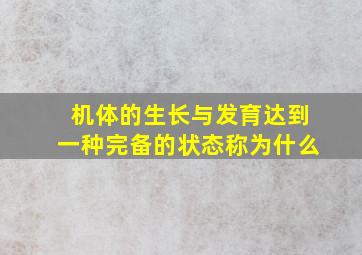 机体的生长与发育达到一种完备的状态称为什么